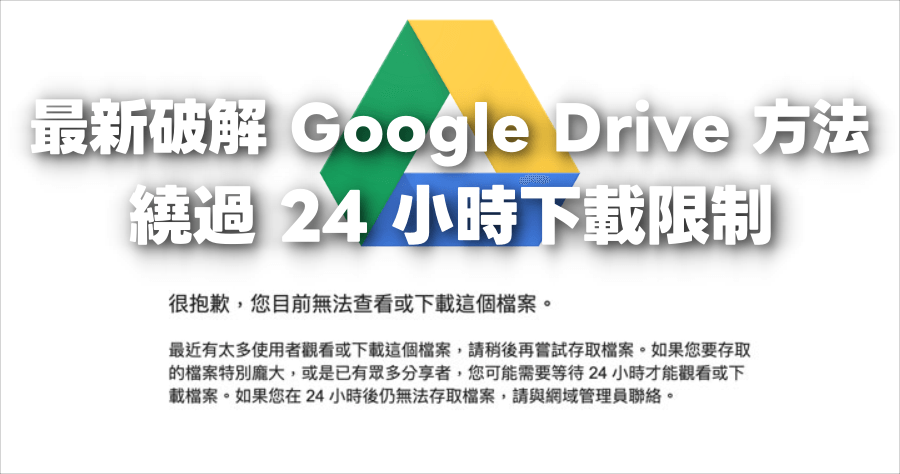 最新破解 Google Drive 方法
繞過 24 小時下載限制

很抱歉，您目前無法查看或下載這個檔案。

最近有太多使用者觀看或下載這個檔案，請稍後再嘗試存取檔案。如果您要存取的檔案特別龐大，或是已有眾多分享者，您可能需要等待 24 小時才能觀看或下載檔案。如果您在 24 小時後仍無法存取檔案，請與網域管理員聯絡。